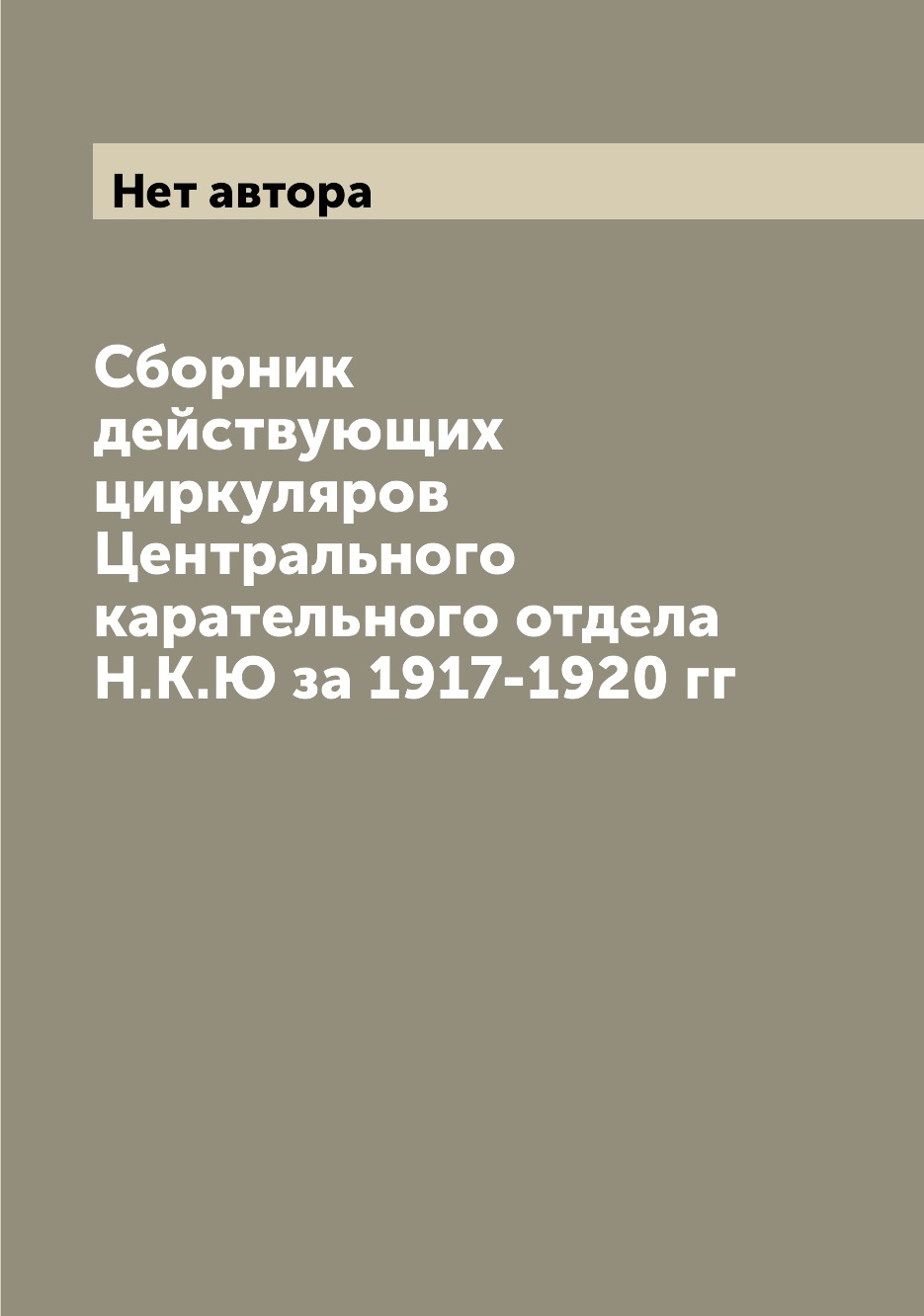 Нет автора

Сборник действующих циркуляров Центрального карательного отдела Н.К.Ю за 1917-1920 гг